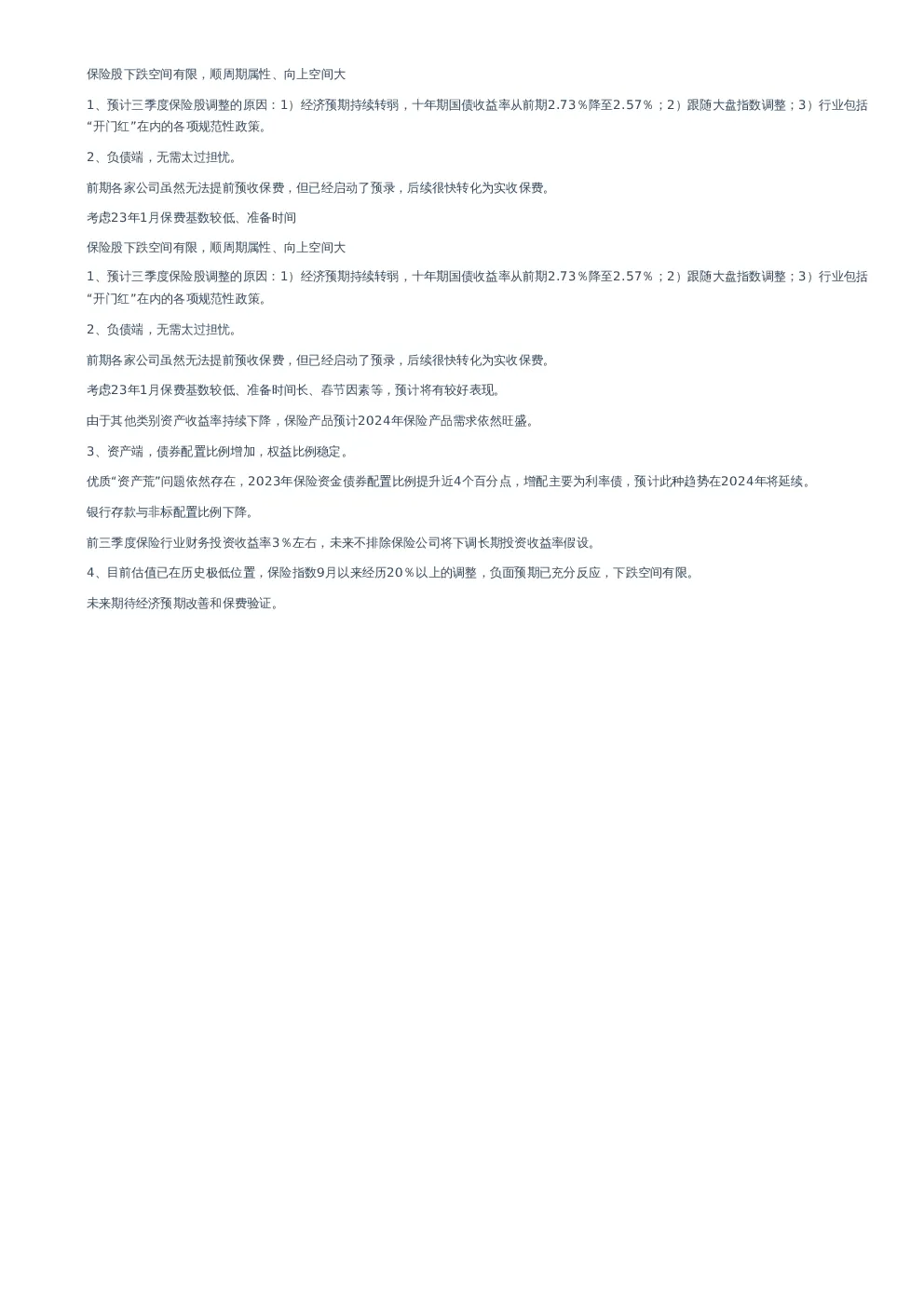 保险股下跌空间有限，顺周期属性、向上空间大

1、预计三季度保险股调整的原因：1）经济预期持续转弱，十年期国债收益率从前期2.73％降至2.57％；2）跟随大盘指数调整；3）行业包括“开门红”在内的各项规范性政策。

2、负债端，无需太过担忧。

前期各家公司虽然无法提前预收保费，但已经启动了预录，后续很快转化为实收保费。

考虑23年1月保费基数较低、准备时间

保险股下跌空间有限，顺周期属性、向上空间大

1、预计三季度保险股调整的原因：1）经济预期持续转弱，十年期国债收益率从前期2.73％降至2.57％；2）跟随大盘指数调整；3）行业包括“开门红”在内的各项规范性政策。

2、负债端，无需太过担忧。

前期各家公司虽然无法提前预收保费，但已经启动了预录，后续很快转化为实收保费。

考虑23年1月保费基数较低、准备时间长、春节因素等，预计将有较好表现。

由于其他类别资产收益率持续下降，保险产品预计2024年保险产品需求依然旺盛。

3、资产端，债券配置比例增加，权益比例稳定。

优质“资产荒”问题依然存在，2023年保险资金债券配置比例提升近4个百分点，增配主要为利率债，预计此种趋势在2024年将延续。

银行存款与非标配置比例下降。

前三季度保险行业财务投资收益率3％左右，未来不排除保险公司将下调长期投资收益率假设。

4、目前估值已在历史极低位置，保险指数9月以来经历20％以上的调整，负面预期已充分反应，下跌空间有限。

未来期待经济预期改善和保费验证。